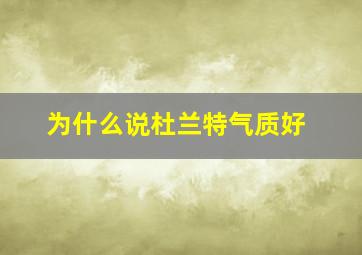 为什么说杜兰特气质好